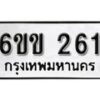 6ขข 261
กรุงเทพมหานคร